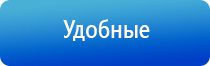 Удобные